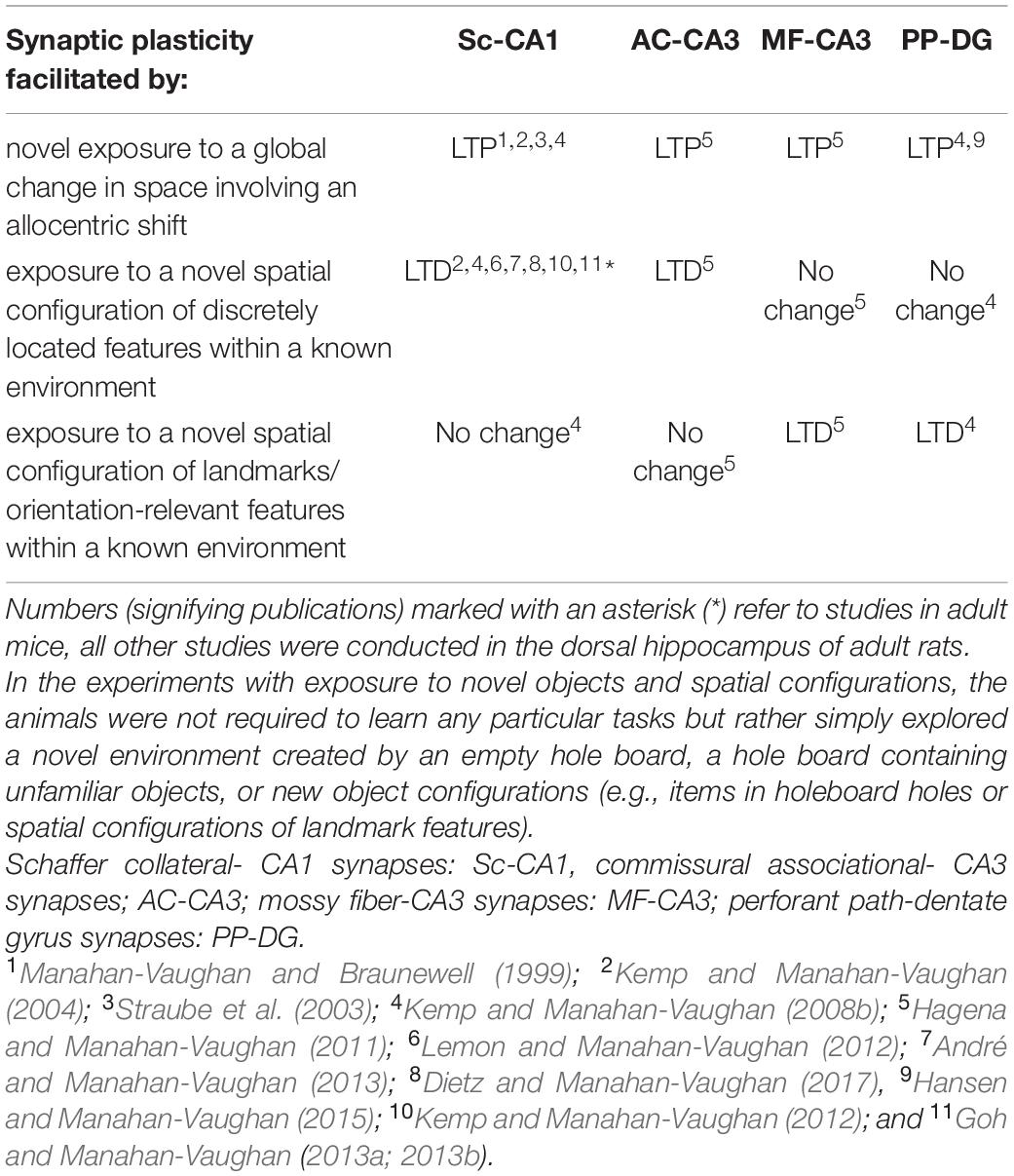 | Synaptic plasticity facilitated by: | Sc-CA1 | AC-CA3 | MF-CA3 | PP-DG |
|---|---|---|---|---|
| novel exposure to a global change in space involving an allocentric shift | LTP$^{1,2,3,4}$ | LTP$^{5}$ | LTP$^{5}$ | LTP$^{4,9}$ |
| exposure to a novel spatial configuration of discretely located features within a known environment | LTD$^{2,4,6,7,8,10,11*}$ | LTD$^{5}$ | No change$^{5}$ | No change$^{4}$ |
| exposure to a novel spatial configuration of landmarks/ orientation-relevant features within a known environment | No change$^{4}$ | No change$^{5}$ | LTD$^{5}$ | LTD$^{4}$ |

Numbers (signifying publications) marked with an asterisk (*) refer to studies in adult mice, all other studies were conducted in the dorsal hippocampus of adult rats.
In the experiments with exposure to novel objects and spatial configurations, the animals were not required to learn any particular tasks but rather simply explored a novel environment created by an empty hole board, a hole board containing unfamiliar objects, or new object configurations (e.g., items in holeboard holes or spatial configurations of landmark features).
Schaffer collateral- CA1 synapses: Sc-CA1, commissural associational- CA3 synapses; AC-CA3; mossy fiber-CA3 synapses: MF-CA3; perforant path-dentate gyrus synapses: PP-DG.
$^{1}$Manahan-Vaughan and Braunewell (1999); $^{2}$Kemp and Manahan-Vaughan (2004); $^{3}$Straube et al. (2003); $^{4}$Kemp and Manahan-Vaughan (2008b); $^{5}$Hagena and Manahan-Vaughan (2011); $^{6}$Lemon and Manahan-Vaughan (2012); $^{7}$André and Manahan-Vaughan (2013); $^{8}$Dietz and Manahan-Vaughan (2017), $^{9}$Hansen and Manahan-Vaughan (2015); $^{10}$Kemp and Manahan-Vaughan (2012); and $^{11}$Goh and Manahan-Vaughan (2013a; 2013b).